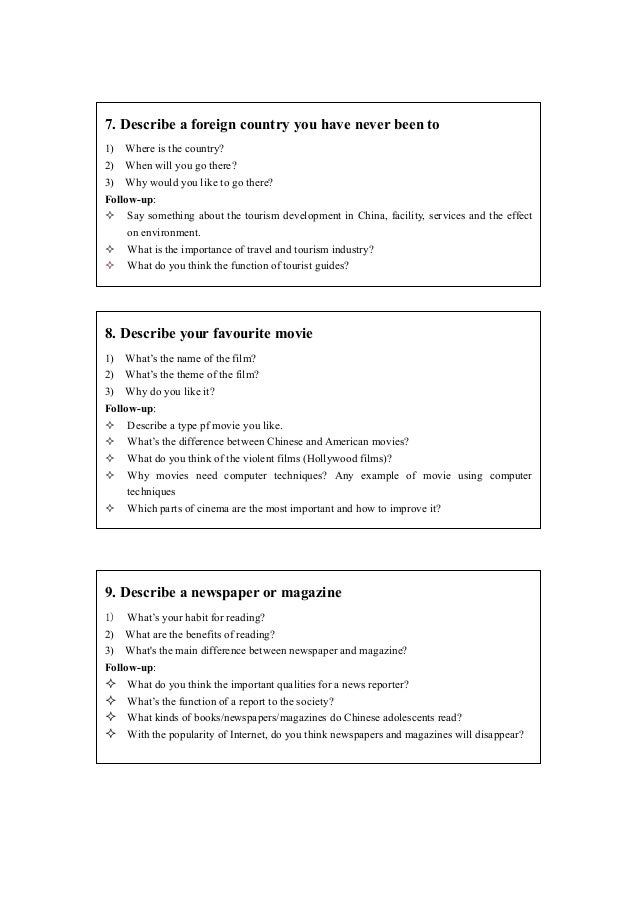 7. Describe a foreign country you have never been to

1) Where is the country?
2) When will you go there?
3) Why would you like to go there?

Follow-up:
✧ Say something about the tourism development in China, facility, services and the effect on environment.
✧ What is the importance of travel and tourism industry?
✧ What do you think the function of tourist guides?

8. Describe your favourite movie

1) What's the name of the film?
2) What's the theme of the film?
3) Why do you like it?

Follow-up:
✧ Describe a type pf movie you like.
✧ What's the difference between Chinese and American movies?
✧ What do you think of the violent films (Hollywood films)?
✧ Why movies need computer techniques? Any example of movie using computer techniques
✧ Which parts of cinema are the most important and how to improve it?

9. Describe a newspaper or magazine

1) What's your habit for reading?
2) What are the benefits of reading?
3) What's the main difference between newspaper and magazine?

Follow-up:
✧ What do you think the important qualities for a news reporter?
✧ What's the function of a report to the society?
✧ What kinds of books/newspapers/magazines do Chinese adolescents read?
✧ With the popularity of Internet, do you think newspapers and magazines will disappear?